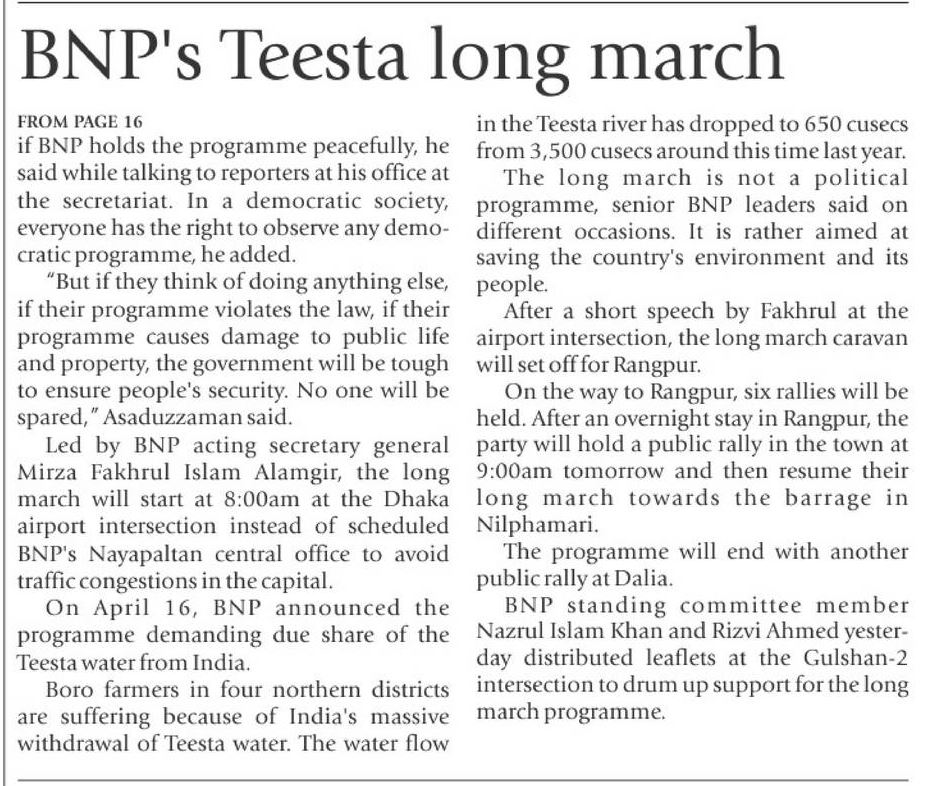 BNP's Teesta long march

FROM PAGE 16
if BNP holds the programme peacefully, he said while talking to reporters at his office at the secretariat. In a democratic society, everyone has the right to observe any democratic programme, he added.

"But if they think of doing anything else, if their programme violates the law, if their programme causes damage to public life and property, the government will be tough to ensure people's security. No one will be spared," Asaduzzaman said.

Led by BNP acting secretary general Mirza Fakhrul Islam Alamgir, the long march will start at 8:00am at the Dhaka airport intersection instead of scheduled BNP's Nayapaltan central office to avoid traffic congestions in the capital.

On April 16, BNP announced the programme demanding due share of the Teesta water from India.

Boro farmers in four northern districts are suffering because of India's massive withdrawal of Teesta water. The water flow in the Teesta river has dropped to 650 cusecs from 3,500 cusecs around this time last year.

The long march is not a political programme, senior BNP leaders said on different occasions. It is rather aimed at saving the country's environment and its people.

After a short speech by Fakhrul at the airport intersection, the long march caravan will set off for Rangpur.

On the way to Rangpur, six rallies will be held. After an overnight stay in Rangpur, the party will hold a public rally in the town at 9:00am tomorrow and then resume their long march towards the barrage in Nilphamari.

The programme will end with another public rally at Dalia.

BNP standing committee member Nazrul Islam Khan and Rizvi Ahmed yesterday distributed leaflets at the Gulshan-2 intersection to drum up support for the long march programme.